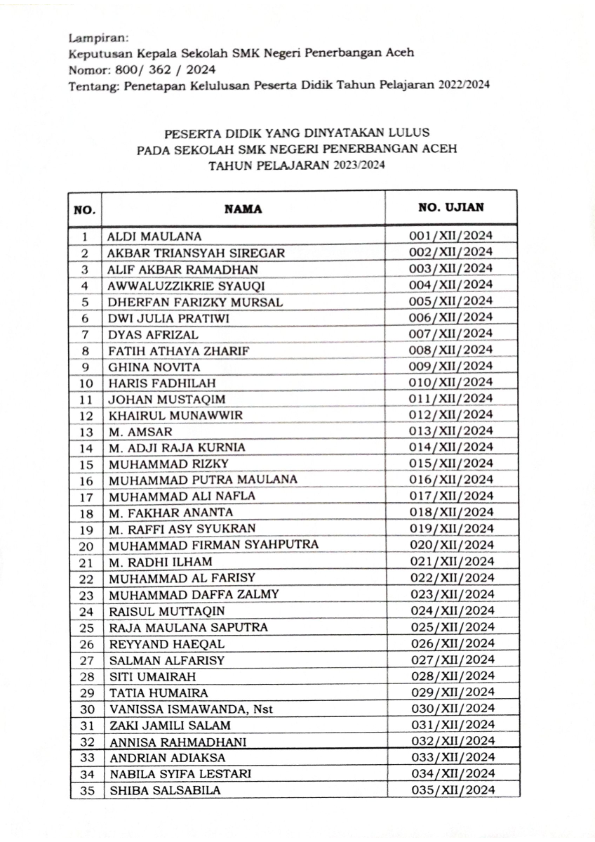 Lampiran:
Keputusan Kepala Sekolah SMK Negeri Penerbangan Aceh
Nomor: 800/ 362 / 2024
Tentang: Penetapan Kelulusan Peserta Didik Tahun Pelajaran 2022/2024

PESERTA DIDIK YANG DINYATAKAN LULUS
PADA SEKOLAH SMK NEGERI PENERBANGAN ACEH
TAHUN PELAJARAN 2023/2024

| NO. | NAMA | NO. UJIAN |
|---|---|---|
| 1 | ALDI MAULANA | 001/XII/2024 |
| 2 | AKBAR TRIANSYAH SIREGAR | 002/XII/2024 |
| 3 | ALIF AKBAR RAMADHAN | 003/XII/2024 |
| 4 | AWWALUZZIKRIE SYAUQI | 004/XII/2024 |
| 5 | DHERFAN FARIZKY MURSAL | 005/XII/2024 |
| 6 | DWI JULIA PRATIWI | 006/XII/2024 |
| 7 | DYAS AFRIZAL | 007/XII/2024 |
| 8 | FATIH ATHAYA ZHARIF | 008/XII/2024 |
| 9 | GHINA NOVITA | 009/XII/2024 |
| 10 | HARIS FADHILAH | 010/XII/2024 |
| 11 | JOHAN MUSTAQIM | 011/XII/2024 |
| 12 | KHAIRUL MUNAWWIR | 012/XII/2024 |
| 13 | M. AMSAR | 013/XII/2024 |
| 14 | M. ADJI RAJA KURNIA | 014/XII/2024 |
| 15 | MUHAMMAD RIZKY | 015/XII/2024 |
| 16 | MUHAMMAD PUTRA MAULANA | 016/XII/2024 |
| 17 | MUHAMMAD ALI NAFLA | 017/XII/2024 |
| 18 | M. FAKHAR ANANTA | 018/XII/2024 |
| 19 | M. RAFFI ASY SYUKRAN | 019/XII/2024 |
| 20 | MUHAMMAD FIRMAN SYAHPUTRA | 020/XII/2024 |
| 21 | M. RADHI ILHAM | 021/XII/2024 |
| 22 | MUHAMMAD AL FARISY | 022/XII/2024 |
| 23 | MUHAMMAD DAFFA ZALMY | 023/XII/2024 |
| 24 | RAISUL MUTTAQIN | 024/XII/2024 |
| 25 | RAJA MAULANA SAPUTRA | 025/XII/2024 |
| 26 | REYYAND HAEQAL | 026/XII/2024 |
| 27 | SALMAN ALFARISY | 027/XII/2024 |
| 28 | SITI UMAIRAH | 028/XII/2024 |
| 29 | TATIA HUMAIRA | 029/XII/2024 |
| 30 | VANISSA ISMAWANDA, Nst | 030/XII/2024 |
| 31 | ZAKI JAMILI SALAM | 031/XII/2024 |
| 32 | ANNISA RAHMADHANI | 032/XII/2024 |
| 33 | ANDRIAN ADIAKSA | 033/XII/2024 |
| 34 | NABILA SYIFA LESTARI | 034/XII/2024 |
| 35 | SHIBA SALSABILA | 035/XII/2024 |